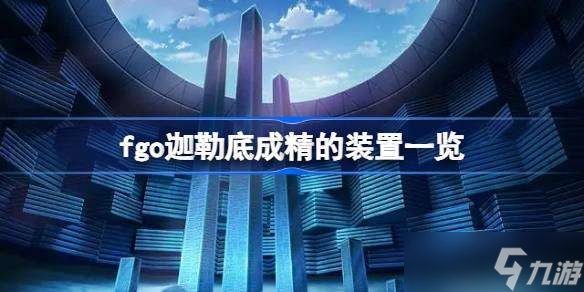 fgo迦勒底成精的装置一览

九游